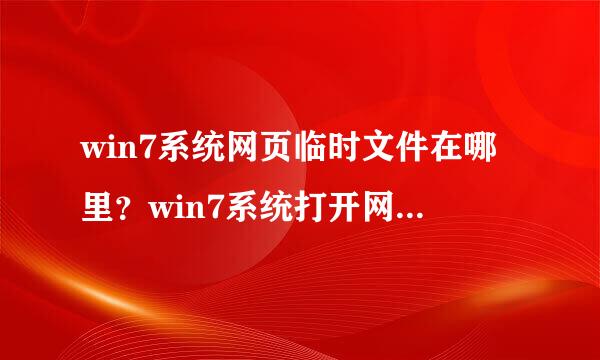 win7系统网页临时文件在哪里？win7系统打开网...